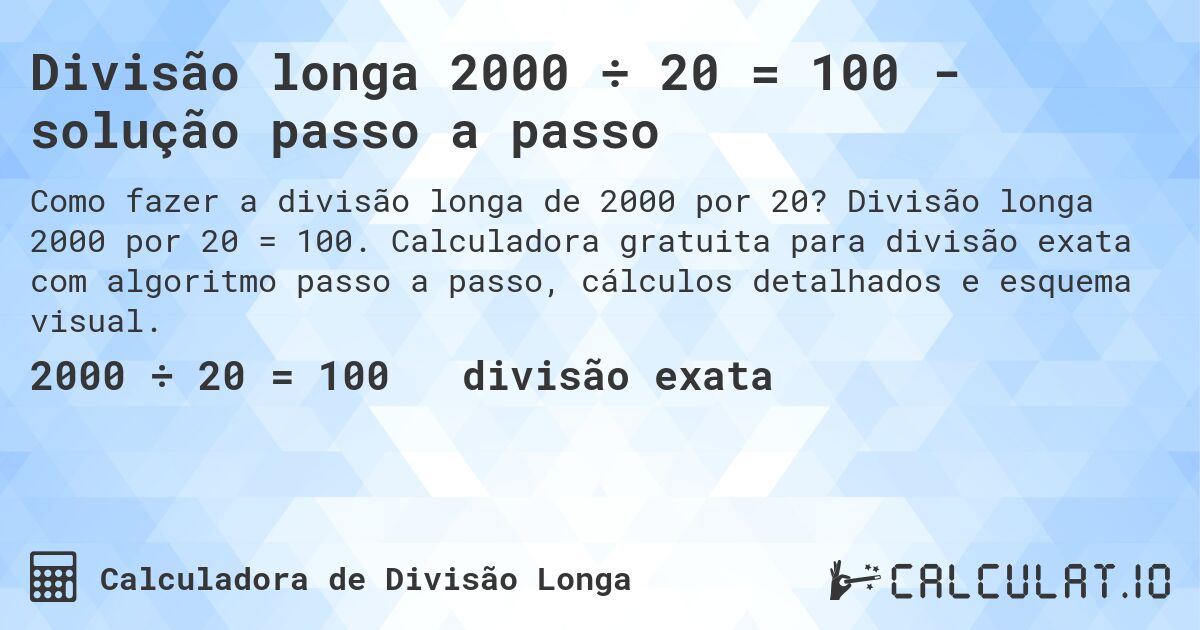 Divisão longa 2000 ÷ 20 = 100 - solução passo a passo

Como fazer a divisão longa de 2000 por 20? Divisão longa 2000 por 20 = 100. Calculadora gratuita para divisão exata com algoritmo passo a passo, cálculos detalhados e esquema visual.

2000 ÷ 20 = 100   divisão exata

Calculadora de Divisão Longa

CALCULAT.IO